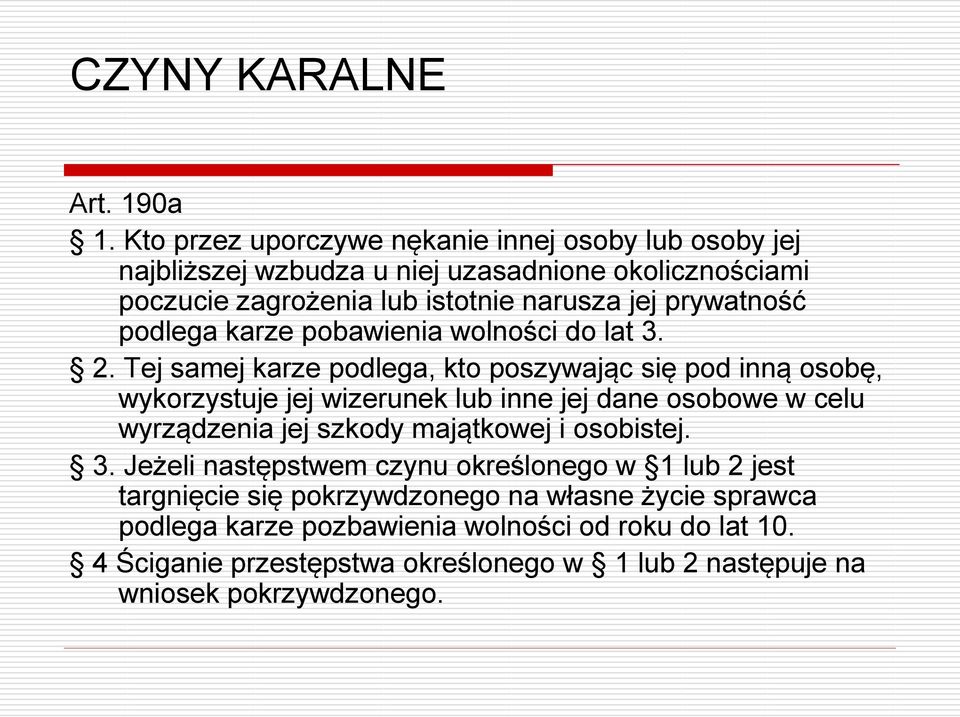 CZYNY KARALNE

Art. 190a

§ 1. Kto przez uporczywe nękanie innej osoby lub osoby jej najbliższej wzbudza u niej uzasadnione okolicznościami poczucie zagrożenia lub istotnie narusza jej prywatność podlega karze pobawienia wolności do lat 3.

§ 2. Tej samej karze podlega, kto poszywając się pod inną osobę, wykorzystuje jej wizerunek lub inne jej dane osobowe w celu wyrządzenia jej szkody majątkowej i osobistej.

§ 3. Jeżeli następstwem czynu określonego w §1 lub 2 jest targnięcie się pokrzywdzonego na własne życie sprawca podlega karze pozbawienia wolności od roku do lat 10.

§ 4 Ściganie przestępstwa określonego w § 1 lub 2 następuje na wniosek pokrzywdzonego.